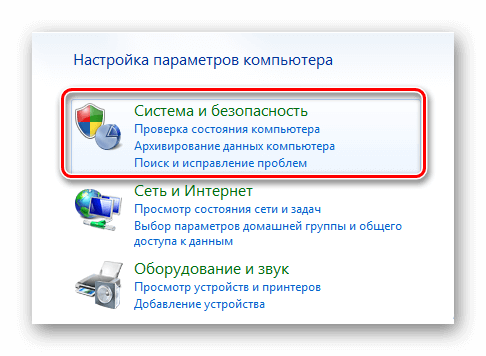 Настройка параметров компьютера

Система и безопасность
Проверка состояния компьютера
Архивирование данных компьютера
Поиск и исправление проблем

Сеть и Интернет
Просмотр состояния сети и задач
Выбор параметров домашней группы и общего доступа к данным

Оборудование и звук
Просмотр устройств и принтеров
Добавление устройства